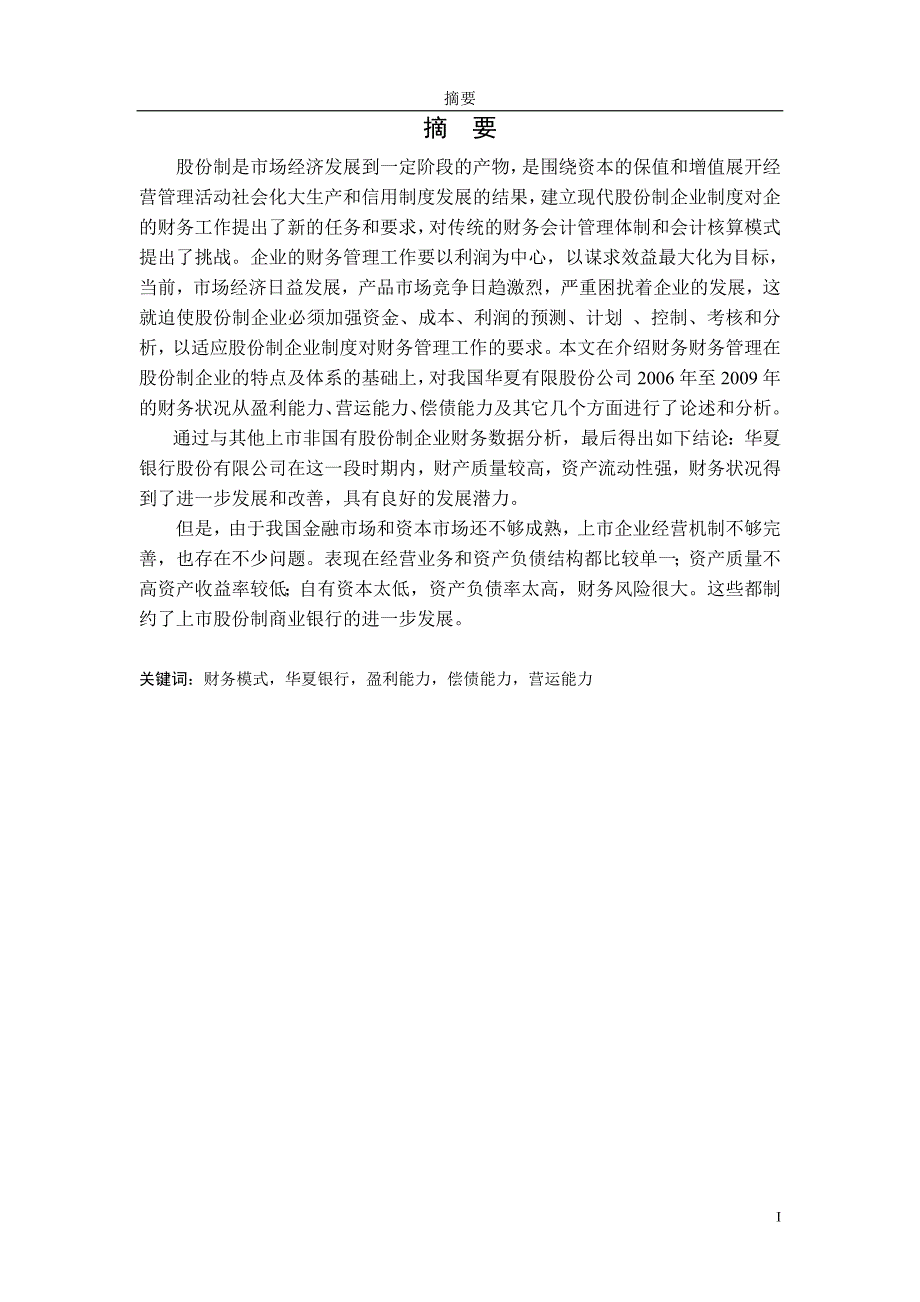 摘要

摘 要

股份制是市场经济发展到一定阶段的产物，是围绕资本的保值和增值展开经营管理活动社会化大生产和信用制度发展的结果，建立现代股份制企业制度对企的财务工作提出了新的任务和要求，对传统的财务会计管理体制和会计核算模式提出了挑战。企业的财务管理工作要以利润为中心，以谋求效益最大化为目标，当前，市场经济日益发展，产品市场竞争日趋激烈，严重困扰着企业的发展，这就迫使股份制企业必须加强资金、成本、利润的预测、计划 、控制、考核和分析，以适应股份制企业制度对财务管理工作的要求。本文在介绍财务财务管理在股份制企业的特点及体系的基础上，对我国华夏有限股份公司 2006 年至 2009 年的财务状况从盈利能力、营运能力、偿债能力及其它几个方面进行了论述和分析。

通过与其他上市非国有股份制企业财务数据分析，最后得出如下结论：华夏银行股份有限公司在这一段时期内，财产质量较高，资产流动性强，财务状况得到了进一步发展和改善，具有良好的发展潜力。

但是，由于我国金融市场和资本市场还不够成熟，上市企业经营机制不够完善，也存在不少问题。表现在经营业务和资产负债结构都比较单一；资产质量不高资产收益率较低；自有资本太低，资产负债率太高，财务风险很大。这些都制约了上市股份制商业银行的进一步发展。

关键词：财务模式，华夏银行，盈利能力，偿债能力，营运能力

I